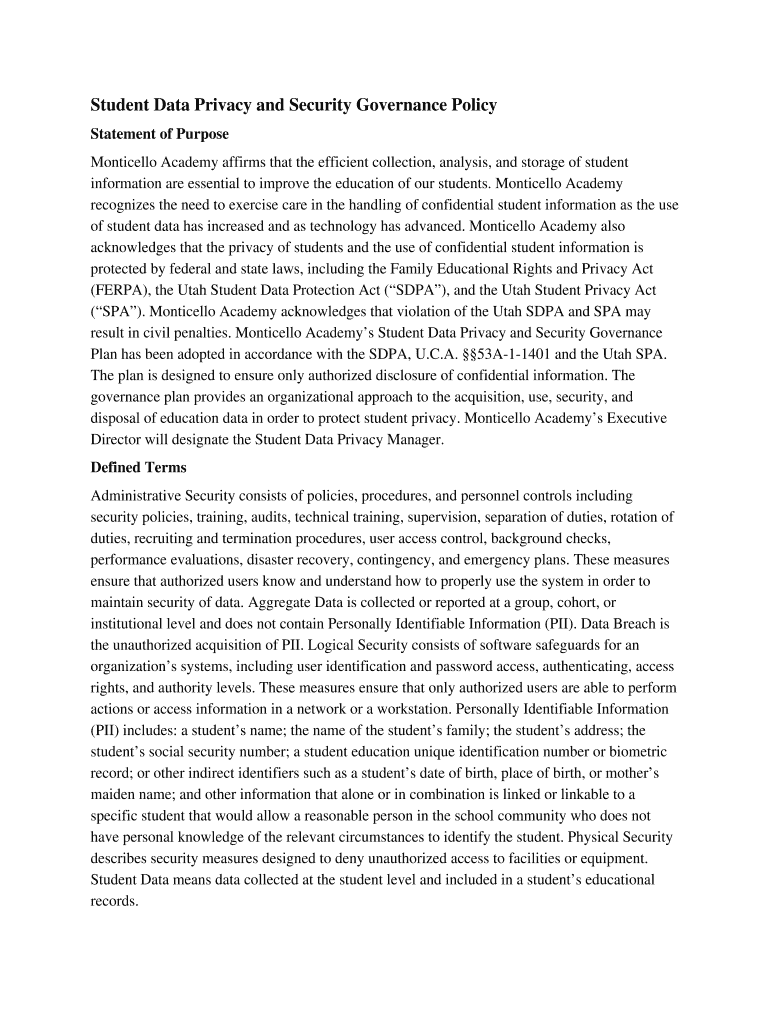 Student Data Privacy and Security Governance Policy

Statement of Purpose

Monticello Academy affirms that the efficient collection, analysis, and storage of student information are essential to improve the education of our students. Monticello Academy recognizes the need to exercise care in the handling of confidential student information as the use of student data has increased and as technology has advanced. Monticello Academy also acknowledges that the privacy of students and the use of confidential student information is protected by federal and state laws, including the Family Educational Rights and Privacy Act (FERPA), the Utah Student Data Protection Act (“SDPA”), and the Utah Student Privacy Act (“SPA”). Monticello Academy acknowledges that violation of the Utah SDPA and SPA may result in civil penalties. Monticello Academy’s Student Data Privacy and Security Governance Plan has been adopted in accordance with the SDPA, U.C.A. §§53A-1-1401 and the Utah SPA. The plan is designed to ensure only authorized disclosure of confidential information. The governance plan provides an organizational approach to the acquisition, use, security, and disposal of education data in order to protect student privacy. Monticello Academy’s Executive Director will designate the Student Data Privacy Manager.

Defined Terms

Administrative Security consists of policies, procedures, and personnel controls including security policies, training, audits, technical training, supervision, separation of duties, rotation of duties, recruiting and termination procedures, user access control, background checks, performance evaluations, disaster recovery, contingency, and emergency plans. These measures ensure that authorized users know and understand how to properly use the system in order to maintain security of data. Aggregate Data is collected or reported at a group, cohort, or institutional level and does not contain Personally Identifiable Information (PII). Data Breach is the unauthorized acquisition of PII. Logical Security consists of software safeguards for an organization’s systems, including user identification and password access, authenticating, access rights, and authority levels. These measures ensure that only authorized users are able to perform actions or access information in a network or a workstation. Personally Identifiable Information (PII) includes: a student’s name; the name of the student’s family; the student’s address; the student’s social security number; a student education unique identification number or biometric record; or other indirect identifiers such as a student’s date of birth, place of birth, or mother’s maiden name; and other information that alone or in combination is linked or linkable to a specific student that would allow a reasonable person in the school community who does not have personal knowledge of the relevant circumstances to identify the student. Physical Security describes security measures designed to deny unauthorized access to facilities or equipment. Student Data means data collected at the student level and included in a student’s educational records.